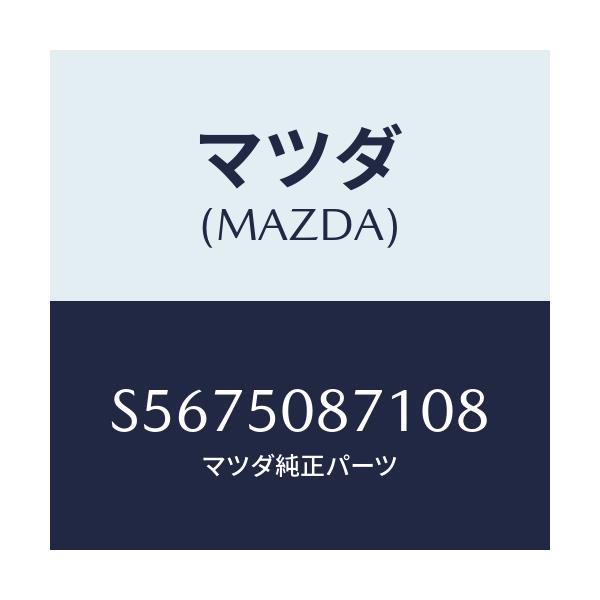 マツダ
(MAZDA)

S5675087108
マツダ純正パーツ